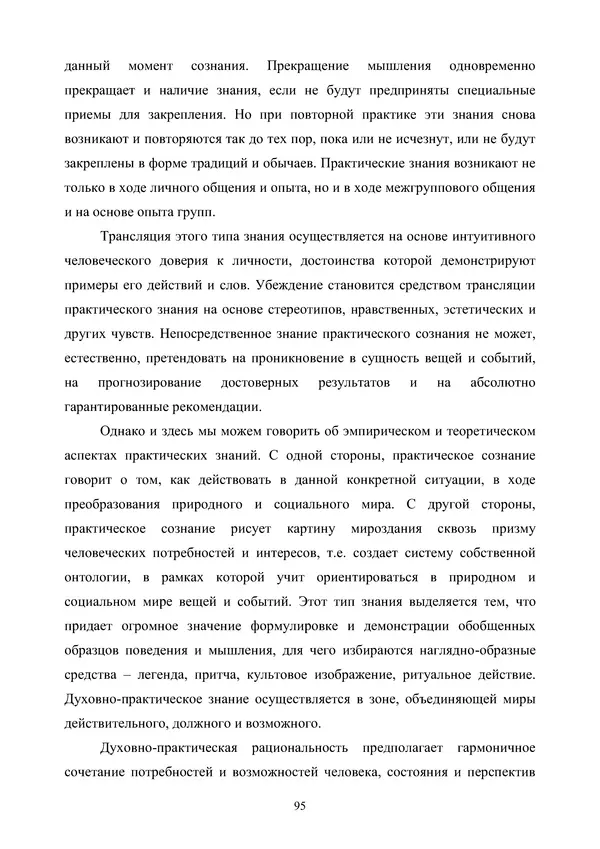 данный момент сознания. Прекращение мышления одновременно прекращает и наличие знания, если не будут предприняты специальные приемы для закрепления. Но при повторной практике эти знания снова возникают и повторяются так до тех пор, пока или не исчезнут, или не будут закреплены в форме традиций и обычаев. Практические знания возникают не только в ходе личного общения и опыта, но и в ходе межгруппового общения и на основе опыта групп.

Трансляция этого типа знания осуществляется на основе интуитивного человеческого доверия к личности, достоинства которой демонстрируют примеры его действий и слов. Убеждение становится средством трансляции практического знания на основе стереотипов, нравственных, эстетических и других чувств. Непосредственное знание практического сознания не может, естественно, претендовать на проникновение в сущность вещей и событий, на прогнозирование достоверных результатов и на абсолютно гарантированные рекомендации.

Однако и здесь мы можем говорить об эмпирическом и теоретическом аспектах практических знаний. С одной стороны, практическое сознание говорит о том, как действовать в данной конкретной ситуации, в ходе преобразования природного и социального мира. С другой стороны, практическое сознание рисует картину мироздания сквозь призму человеческих потребностей и интересов, т.е. создает систему собственной онтологии, в рамках которой учит ориентироваться в природном и социальном мире вещей и событий. Этот тип знания выделяется тем, что придает огромное значение формулировке и демонстрации обобщенных образцов поведения и мышления, для чего избираются наглядно-образные средства – легенда, притча, культовое изображение, ритуальное действие. Духовно-практическое знание осуществляется в зоне, объединяющей миры действительного, должного и возможного.

Духовно-практическая рациональность предполагает гармоничное сочетание потребностей и возможностей человека, состояния и перспектив

95